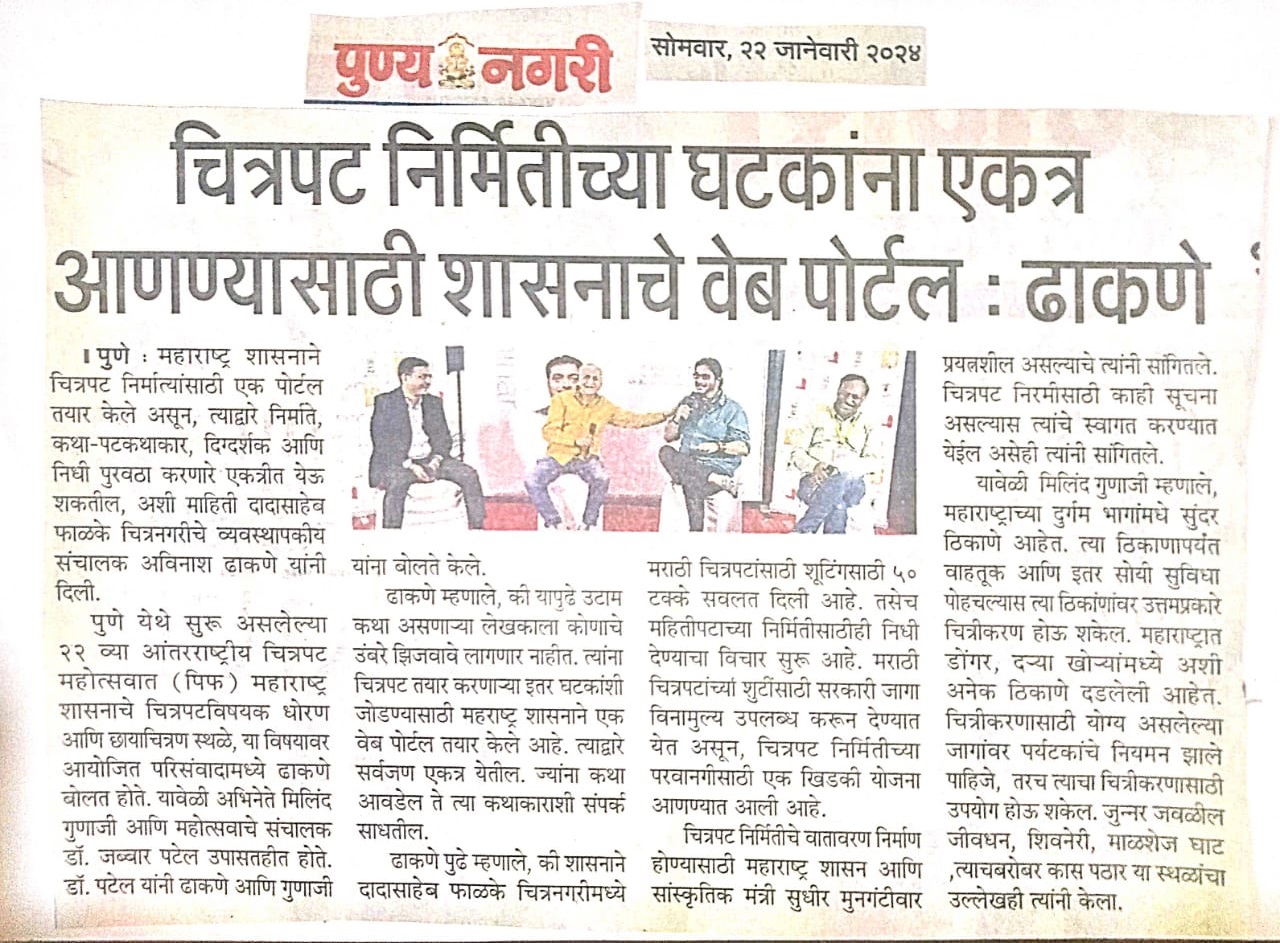 पुण्य नगरी

सोमवार, २२ जानेवारी २०२४

चित्रपट निर्मितीच्या घटकांना एकत्र आणण्यासाठी शासनाचे वेब पोर्टल : ढाकणे

। पुणे : महाराष्ट्र शासनाने चित्रपट निर्मात्यांसाठी एक पोर्टल तयार केले असून, त्याद्वारे निर्माते, कथा-पटकथाकार, दिग्दर्शक आणि निधी पुरवठा करणारे एकत्रीत येऊ शकतील, अशी माहिती दादासाहेब फाळके चित्रनगरीचे व्यवस्थापकीय संचालक अविनाश ढाकणे यांनी दिली.

पुणे येथे सुरू असलेल्या २२ व्या आंतरराष्ट्रीय चित्रपट महोत्सवात (पिफ) महाराष्ट्र शासनाचे चित्रपटविषयक धोरण आणि छायाचित्रण स्थळे, या विषयावर आयोजित परिसंवादामध्ये ढाकणे बोलत होते. यावेळी अभिनेते मिलिंद गुणाजी आणि महोत्सवाचे संचालक डॉ. जब्बार पटेल उपासतहीत होते. डॉ. पटेल यांनी ढाकणे आणि गुणाजी यांना बोलते केले.

ढाकणे म्हणाले, की यापुढे उटाम कथा असणाऱ्या लेखकाला कोणाचे उंबरे झिजवावे लागणार नाहीत. त्यांना चित्रपट तयार करणाऱ्या इतर घटकांशी जोडण्यासाठी महाराष्ट्र शासनाने एक वेब पोर्टल तयार केले आहे. त्याद्वारे सर्वजण एकत्र येतील. ज्यांना कथा आवडेल ते त्या कथाकाराशी संपर्क साधतील.

ढाकणे पुढे म्हणाले, की शासनाने दादासाहेब फाळके चित्रनगरीमध्ये मराठी चित्रपटांसाठी शूटिंगसाठी ५० टक्के सवलत दिली आहे. तसेच महितीपटाच्या निर्मितीसाठीही निधी देण्याचा विचार सुरू आहे. मराठी चित्रपटांच्या शुटींसाठी सरकारी जागा विनामुल्य उपलब्ध करून देण्यात येत असून, चित्रपट निर्मितीच्या परवानगीसाठी एक खिडकी योजना आणण्यात आली आहे.

चित्रपट निर्मितीचे वातावरण निर्माण होण्यासाठी महाराष्ट्र शासन आणि सांस्कृतिक मंत्री सुधीर मुनगंटीवार प्रयत्नशील असल्याचे त्यांनी सांगितले. चित्रपट निरमीसाठी काही सूचना असल्यास त्यांचे स्वागत करण्यात येईल असेही त्यांनी सांगितले.

यावेळी मिलिंद गुणाजी म्हणाले, महाराष्ट्राच्या दुर्गम भागांमधे सुंदर ठिकाणे आहेत. त्या ठिकाणापर्यंत वाहतूक आणि इतर सोयी सुविधा पोहचल्यास त्या ठिकाणांवर उत्तमप्रकारे चित्रीकरण होऊ शकेल. महाराष्ट्रात डोंगर, दऱ्या खोऱ्यांमध्ये अशी अनेक ठिकाणे दडलेली आहेत. चित्रीकरणासाठी योग्य असलेल्या जागांवर पर्यटकांचे नियमन झाले पाहिजे, तरच त्याचा चित्रीकरणासाठी उपयोग होऊ शकेल. जुन्नर जवळील जीवधन, शिवनेरी, माळशेज घाट ,त्याचबरोबर कास पठार या स्थळांचा उल्लेखही त्यांनी केला.